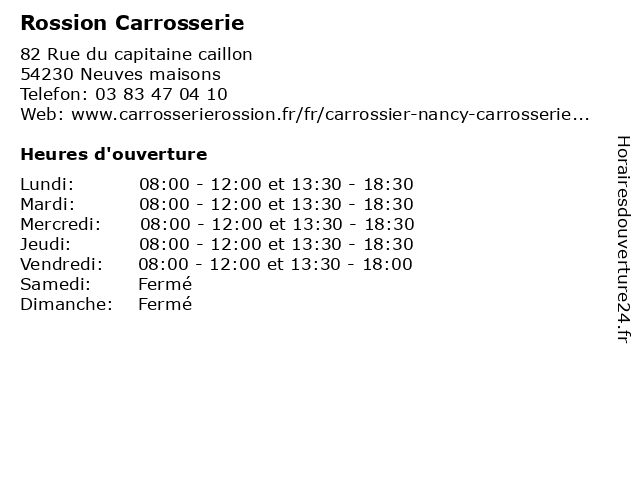 Rossion Carrosserie

82 Rue du capitaine caillon
54230 Neuves maisons
Telefon: 03 83 47 04 10
Web: www.carrosserierossion.fr/fr/carrossier-nancy-carrosserie...

Heures d'ouverture

Lundi: 08:00 - 12:00 et 13:30 - 18:30
Mardi: 08:00 - 12:00 et 13:30 - 18:30
Mercredi: 08:00 - 12:00 et 13:30 - 18:30
Jeudi: 08:00 - 12:00 et 13:30 - 18:30
Vendredi: 08:00 - 12:00 et 13:30 - 18:00
Samedi: Fermé
Dimanche: Fermé

Horairesdouverture24.fr